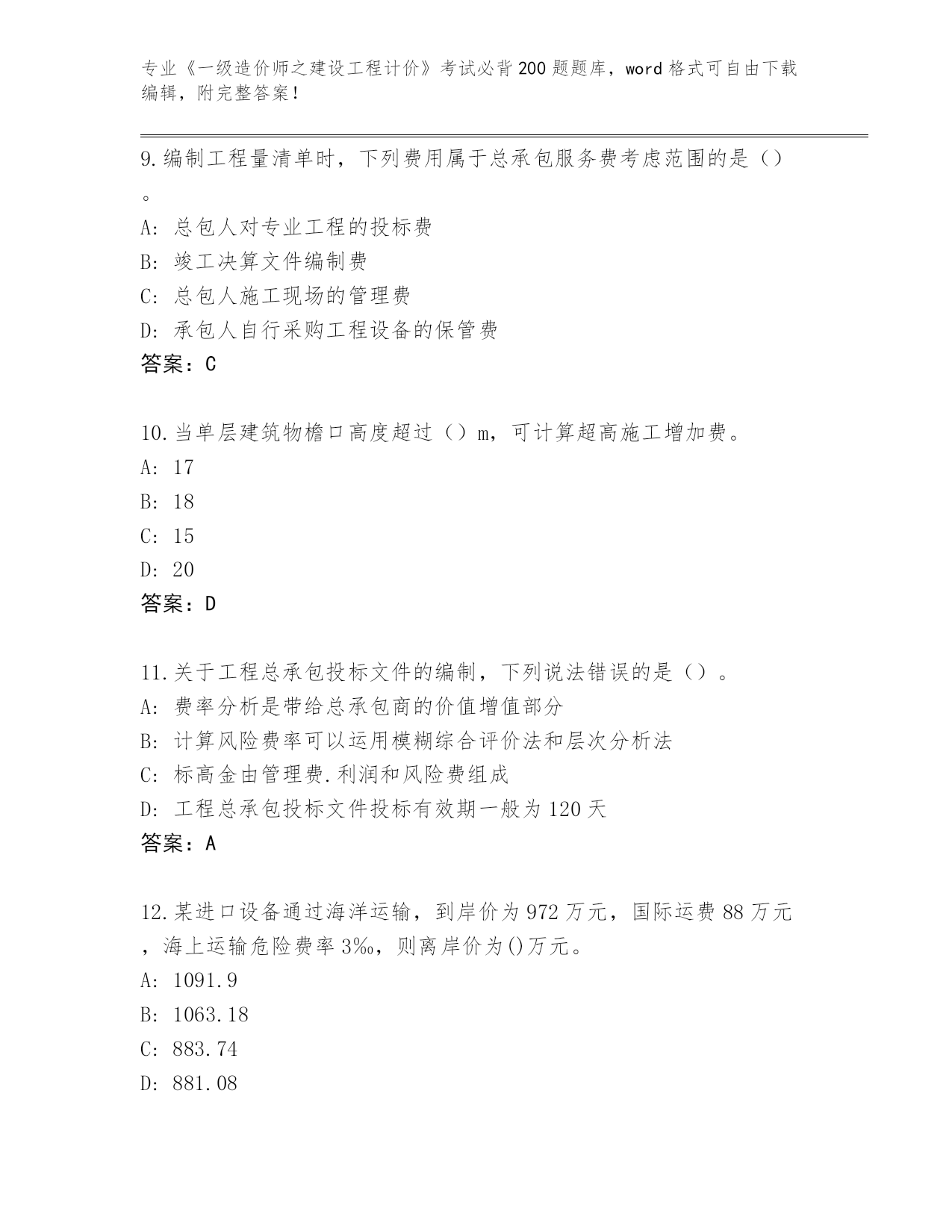 专业《一级造价师之建设工程计价》考试必背200题题库，word格式可自由下载编辑，附完整答案！

9.编制工程量清单时，下列费用属于总承包服务费考虑范围的是（）。

A：总包人对专业工程的投标费

B：竣工决算文件编制费

C：总包人施工现场的管理费

D：承包人自行采购工程设备的保管费

答案：C

10.当单层建筑物檐口高度超过（）m，可计算超高施工增加费。

A：17

B：18

C：15

D：20

答案：D

11.关于工程总承包投标文件的编制，下列说法错误的是（）。

A：费率分析是带给总承包商的价值增值部分

B：计算风险费率可以运用模糊综合评价法和层次分析法

C：标高金由管理费.利润和风险费组成

D：工程总承包投标文件投标有效期一般为120天

答案：A

12.某进口设备通过海洋运输，到岸价为972万元，国际运费88万元，海上运输危险费率3‰，则离岸价为()万元。

A：1091.9

B：1063.18

C：883.74

D：881.08